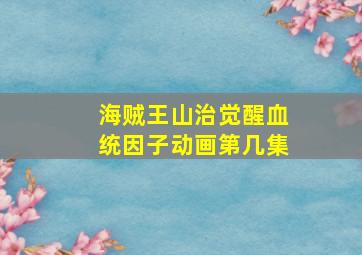 海贼王山治觉醒血统因子动画第几集